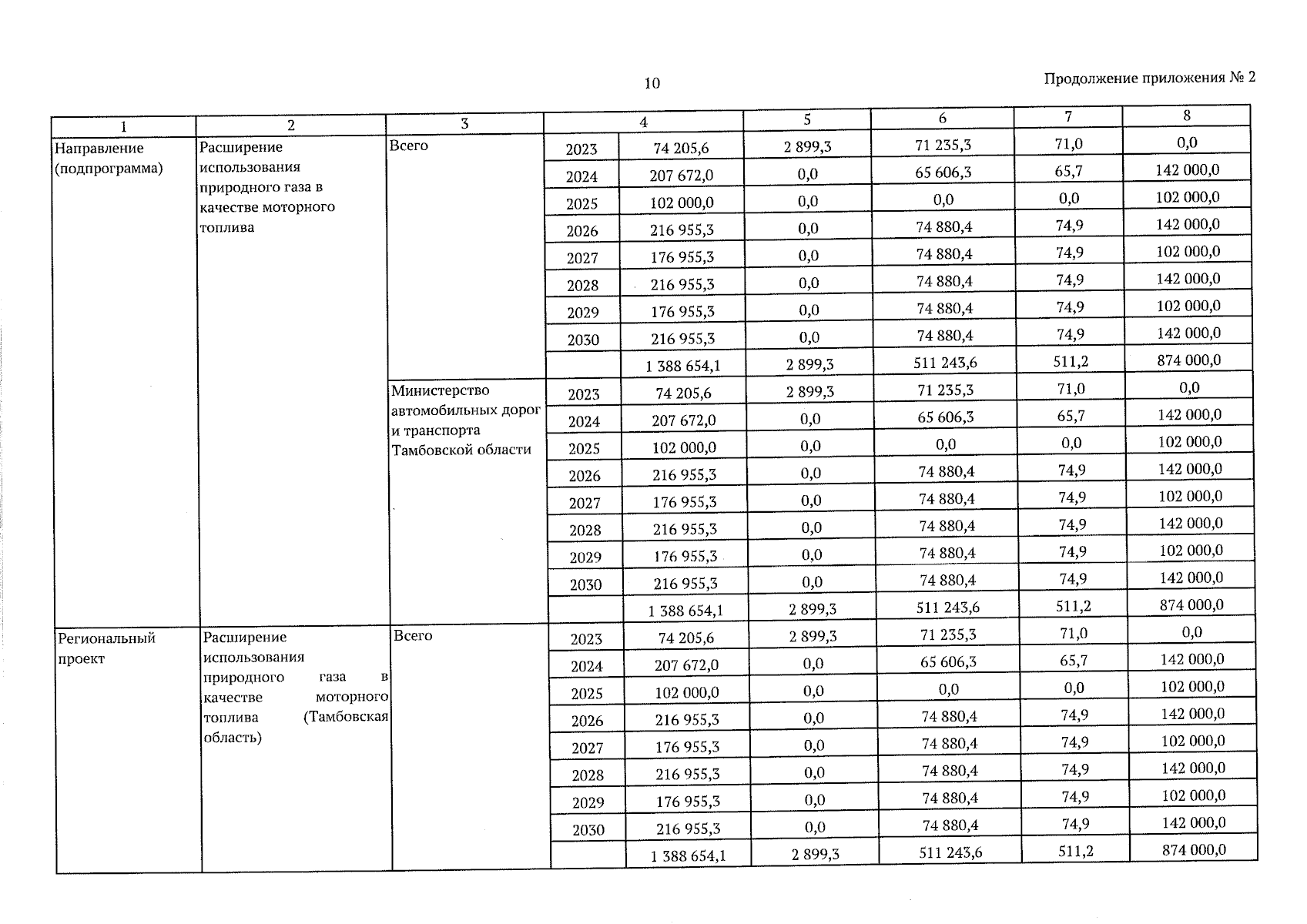 10

Продолжение приложения № 2

| 1 | 2 | 3 | 4 | | 5 | 6 | 7 | 8 |
|---|---|---|---|---|---|---|---|---|
| Направление (подпрограмма) | Расширение использования природного газа в качестве моторного топлива | Всего | 2023 | 74 205,6 | 2 899,3 | 71 235,3 | 71,0 | 0,0 |
| | | | 2024 | 207 672,0 | 0,0 | 65 606,3 | 65,7 | 142 000,0 |
| | | | 2025 | 102 000,0 | 0,0 | 0,0 | 0,0 | 102 000,0 |
| | | | 2026 | 216 955,3 | 0,0 | 74 880,4 | 74,9 | 142 000,0 |
| | | | 2027 | 176 955,3 | 0,0 | 74 880,4 | 74,9 | 102 000,0 |
| | | | 2028 | 216 955,3 | 0,0 | 74 880,4 | 74,9 | 142 000,0 |
| | | | 2029 | 176 955,3 | 0,0 | 74 880,4 | 74,9 | 102 000,0 |
| | | | 2030 | 216 955,3 | 0,0 | 74 880,4 | 74,9 | 142 000,0 |
| | | | | 1 388 654,1 | 2 899,3 | 511 243,6 | 511,2 | 874 000,0 |
| | | Министерство автомобильных дорог и транспорта Тамбовской области | 2023 | 74 205,6 | 2 899,3 | 71 235,3 | 71,0 | 0,0 |
| | | | 2024 | 207 672,0 | 0,0 | 65 606,3 | 65,7 | 142 000,0 |
| | | | 2025 | 102 000,0 | 0,0 | 0,0 | 0,0 | 102 000,0 |
| | | | 2026 | 216 955,3 | 0,0 | 74 880,4 | 74,9 | 142 000,0 |
| | | | 2027 | 176 955,3 | 0,0 | 74 880,4 | 74,9 | 102 000,0 |
| | | | 2028 | 216 955,3 | 0,0 | 74 880,4 | 74,9 | 142 000,0 |
| | | | 2029 | 176 955,3 | 0,0 | 74 880,4 | 74,9 | 102 000,0 |
| | | | 2030 | 216 955,3 | 0,0 | 74 880,4 | 74,9 | 142 000,0 |
| | | | | 1 388 654,1 | 2 899,3 | 511 243,6 | 511,2 | 874 000,0 |
| Региональный проект | Расширение использования природного газа в качестве моторного топлива (Тамбовская область) | Всего | 2023 | 74 205,6 | 2 899,3 | 71 235,3 | 71,0 | 0,0 |
| | | | 2024 | 207 672,0 | 0,0 | 65 606,3 | 65,7 | 142 000,0 |
| | | | 2025 | 102 000,0 | 0,0 | 0,0 | 0,0 | 102 000,0 |
| | | | 2026 | 216 955,3 | 0,0 | 74 880,4 | 74,9 | 142 000,0 |
| | | | 2027 | 176 955,3 | 0,0 | 74 880,4 | 74,9 | 102 000,0 |
| | | | 2028 | 216 955,3 | 0,0 | 74 880,4 | 74,9 | 142 000,0 |
| | | | 2029 | 176 955,3 | 0,0 | 74 880,4 | 74,9 | 102 000,0 |
| | | | 2030 | 216 955,3 | 0,0 | 74 880,4 | 74,9 | 142 000,0 |
| | | | | 1 388 654,1 | 2 899,3 | 511 243,6 | 511,2 | 874 000,0 |